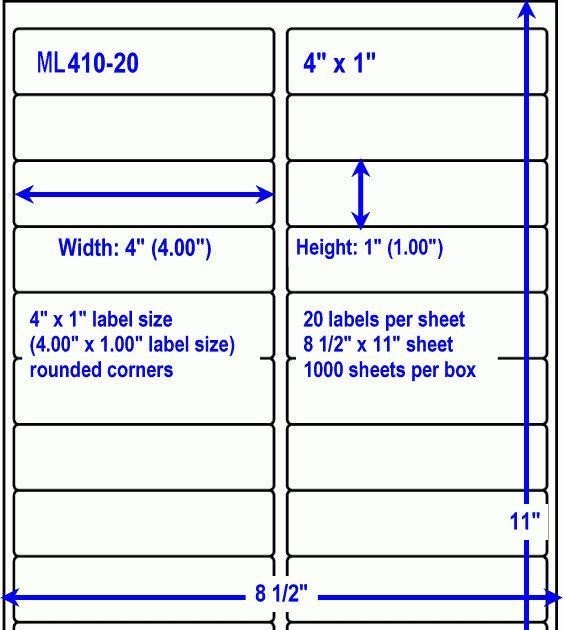 ML410-20

4" x 1"

Width: 4" (4.00")

Height: 1" (1.00")

4" x 1" label size
(4.00" x 1.00" label size)
rounded corners

20 labels per sheet
8 1/2" x 11" sheet
1000 sheets per box

11"

8 1/2"